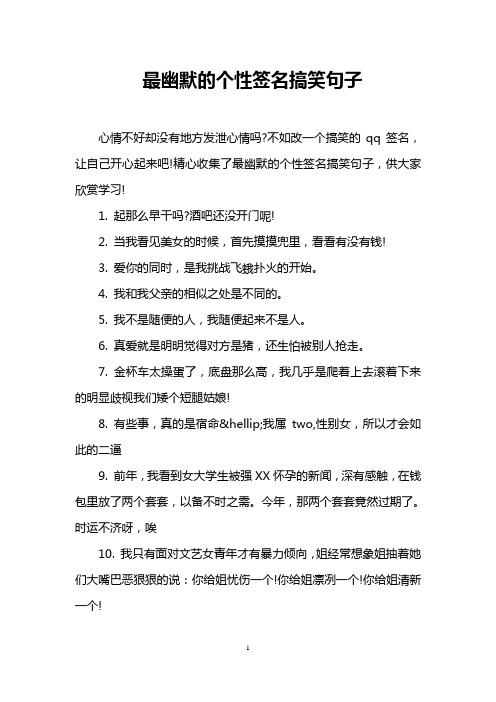 最幽默的个性签名搞笑句子

心情不好却没有地方发泄心情吗?不如改一个搞笑的 qq 签名，让自己开心起来吧!精心收集了最幽默的个性签名搞笑句子，供大家欣赏学习!

1. 起那么早干吗?酒吧还没开门呢!

2. 当我看见美女的时候，首先摸摸兜里，看看有没有钱!

3. 爱你的同时，是我挑战飞蛾扑火的开始。

4. 我和我父亲的相似之处是不同的。

5. 我不是随便的人，我随便起来不是人。

6. 真爱就是明明觉得对方是猪，还生怕被别人抢走。

7. 金杯车太操蛋了，底盘那么高，我几乎是爬着上去滚着下来的明显歧视我们矮个短腿姑娘!

8. 有些事，真的是宿命&hellip;我属 two,性别女，所以才会如此的二逼

9. 前年，我看到女大学生被强 XX 怀孕的新闻，深有感触，在钱包里放了两个套套，以备不时之需。今年，那两个套套竟然过期了。时运不济呀，唉

10. 我只有面对文艺女青年才有暴力倾向，姐经常想象姐抽着她们大嘴巴恶狠狠的说：你给姐忧伤一个!你给姐凛冽一个!你给姐清新一个!

1